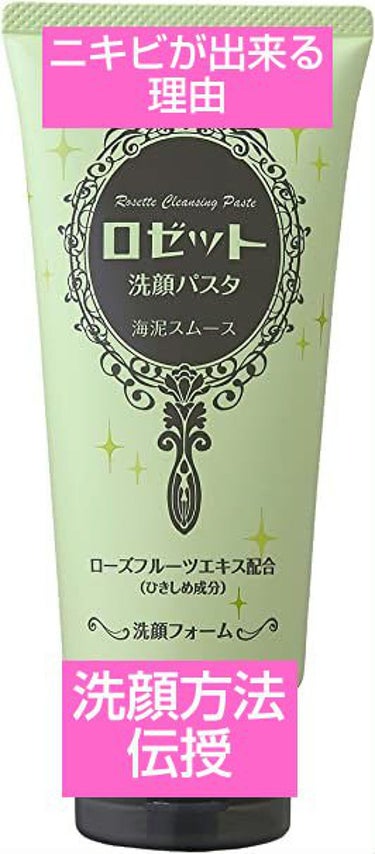 ニキビが出来る理由

Rosette Cleansing Paste
ロゼット
洗顔パスタ
海泥スムース

ローズフルーツエキス配合
（ひきしめ成分）

洗顔フォーム

洗顔方法伝授